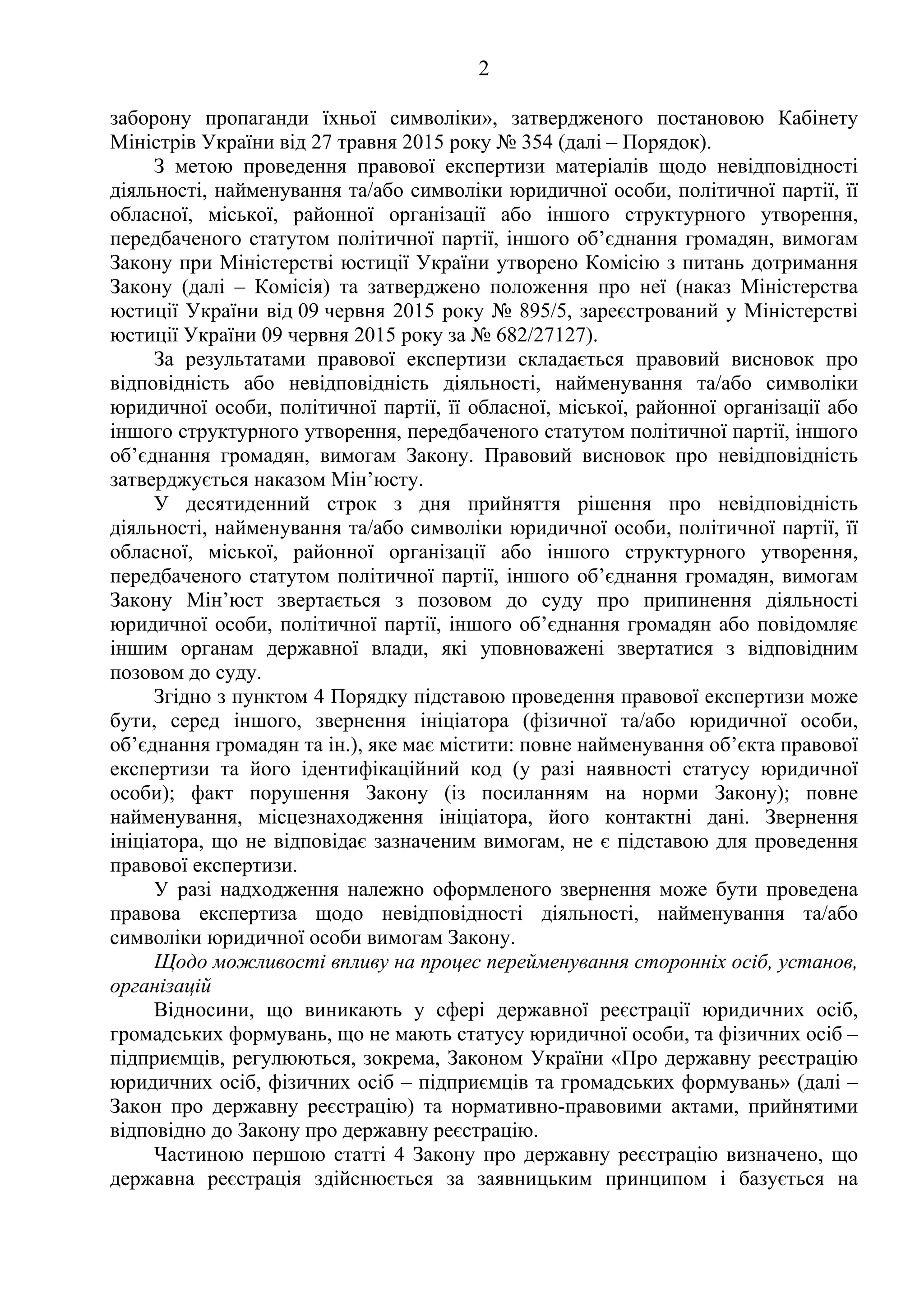 2

заборону пропаганди їхньої символіки», затвердженого постановою Кабінету Міністрів України від 27 травня 2015 року № 354 (далі – Порядок).

З метою проведення правової експертизи матеріалів щодо невідповідності діяльності, найменування та/або символіки юридичної особи, політичної партії, її обласної, міської, районної організації або іншого структурного утворення, передбаченого статутом політичної партії, іншого об’єднання громадян, вимогам Закону при Міністерстві юстиції України утворено Комісію з питань дотримання Закону (далі – Комісія) та затверджено положення про неї (наказ Міністерства юстиції України від 09 червня 2015 року № 895/5, зареєстрований у Міністерстві юстиції України 09 червня 2015 року за № 682/27127).

За результатами правової експертизи складається правовий висновок про відповідність або невідповідність діяльності, найменування та/або символіки юридичної особи, політичної партії, її обласної, міської, районної організації або іншого структурного утворення, передбаченого статутом політичної партії, іншого об’єднання громадян, вимогам Закону. Правовий висновок про невідповідність затверджується наказом Мін’юсту.

У десятиденний строк з дня прийняття рішення про невідповідність діяльності, найменування та/або символіки юридичної особи, політичної партії, її обласної, міської, районної організації або іншого структурного утворення, передбаченого статутом політичної партії, іншого об’єднання громадян, вимогам Закону Мін’юст звертається з позовом до суду про припинення діяльності юридичної особи, політичної партії, іншого об’єднання громадян або повідомляє іншим органам державної влади, які уповноважені звертатися з відповідним позовом до суду.

Згідно з пунктом 4 Порядку підставою проведення правової експертизи може бути, серед іншого, звернення ініціатора (фізичної та/або юридичної особи, об’єднання громадян та ін.), яке має містити: повне найменування об’єкта правової експертизи та його ідентифікаційний код (у разі наявності статусу юридичної особи); факт порушення Закону (із посиланням на норми Закону); повне найменування, місцезнаходження ініціатора, його контактні дані. Звернення ініціатора, що не відповідає зазначеним вимогам, не є підставою для проведення правової експертизи.

У разі надходження належно оформленого звернення може бути проведена правова експертиза щодо невідповідності діяльності, найменування та/або символіки юридичної особи вимогам Закону.

Щодо можливості впливу на процес перейменування сторонніх осіб, установ, організацій

Відносини, що виникають у сфері державної реєстрації юридичних осіб, громадських формувань, що не мають статусу юридичної особи, та фізичних осіб – підприємців, регулюються, зокрема, Законом України «Про державну реєстрацію юридичних осіб, фізичних осіб – підприємців та громадських формувань» (далі – Закон про державну реєстрацію) та нормативно-правовими актами, прийнятими відповідно до Закону про державну реєстрацію.

Частиною першою статті 4 Закону про державну реєстрацію визначено, що державна реєстрація здійснюється за заявницьким принципом і базується на